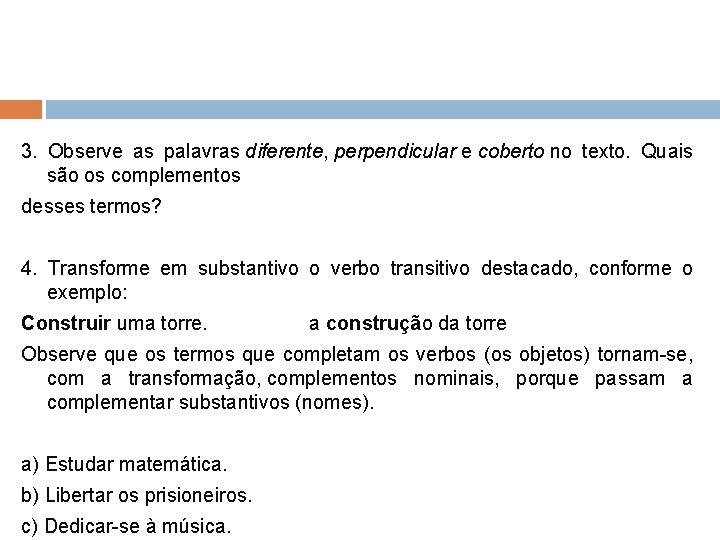 3. Observe as palavras diferente, perpendicular e coberto no texto. Quais são os complementos

desses termos?

4. Transforme em substantivo o verbo transitivo destacado, conforme o exemplo:

Construir uma torre. a construção da torre

Observe que os termos que completam os verbos (os objetos) tornam-se, com a transformação, complementos nominais, porque passam a complementar substantivos (nomes).

a) Estudar matemática.

b) Libertar os prisioneiros.

c) Dedicar-se à música.